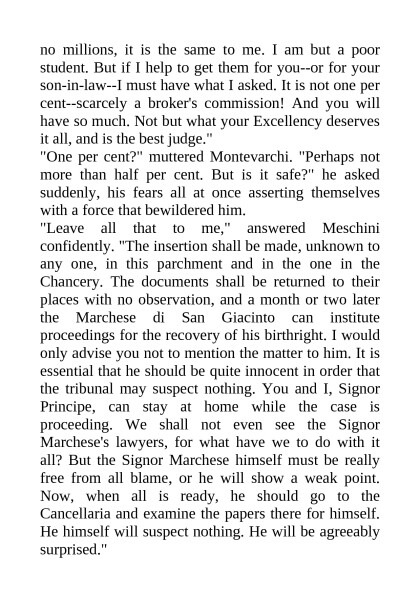 no millions, it is the same to me. I am but a poor student. But if I help to get them for you--or for your son-in-law--I must have what I asked. It is not one per cent--scarcely a broker's commission! And you will have so much. Not but what your Excellency deserves it all, and is the best judge."

"One per cent?" muttered Montevarchi. "Perhaps not more than half per cent. But is it safe?" he asked suddenly, his fears all at once asserting themselves with a force that bewildered him.

"Leave all that to me," answered Meschini confidently. "The insertion shall be made, unknown to any one, in this parchment and in the one in the Chancery. The documents shall be returned to their places with no observation, and a month or two later the Marchese di San Giacinto can institute proceedings for the recovery of his birthright. I would only advise you not to mention the matter to him. It is essential that he should be quite innocent in order that the tribunal may suspect nothing. You and I, Signor Principe, can stay at home while the case is proceeding. We shall not even see the Signor Marchese's lawyers, for what have we to do with it all? But the Signor Marchese himself must be really free from all blame, or he will show a weak point. Now, when all is ready, he should go to the Cancellaria and examine the papers there for himself. He himself will suspect nothing. He will be agreeably surprised."